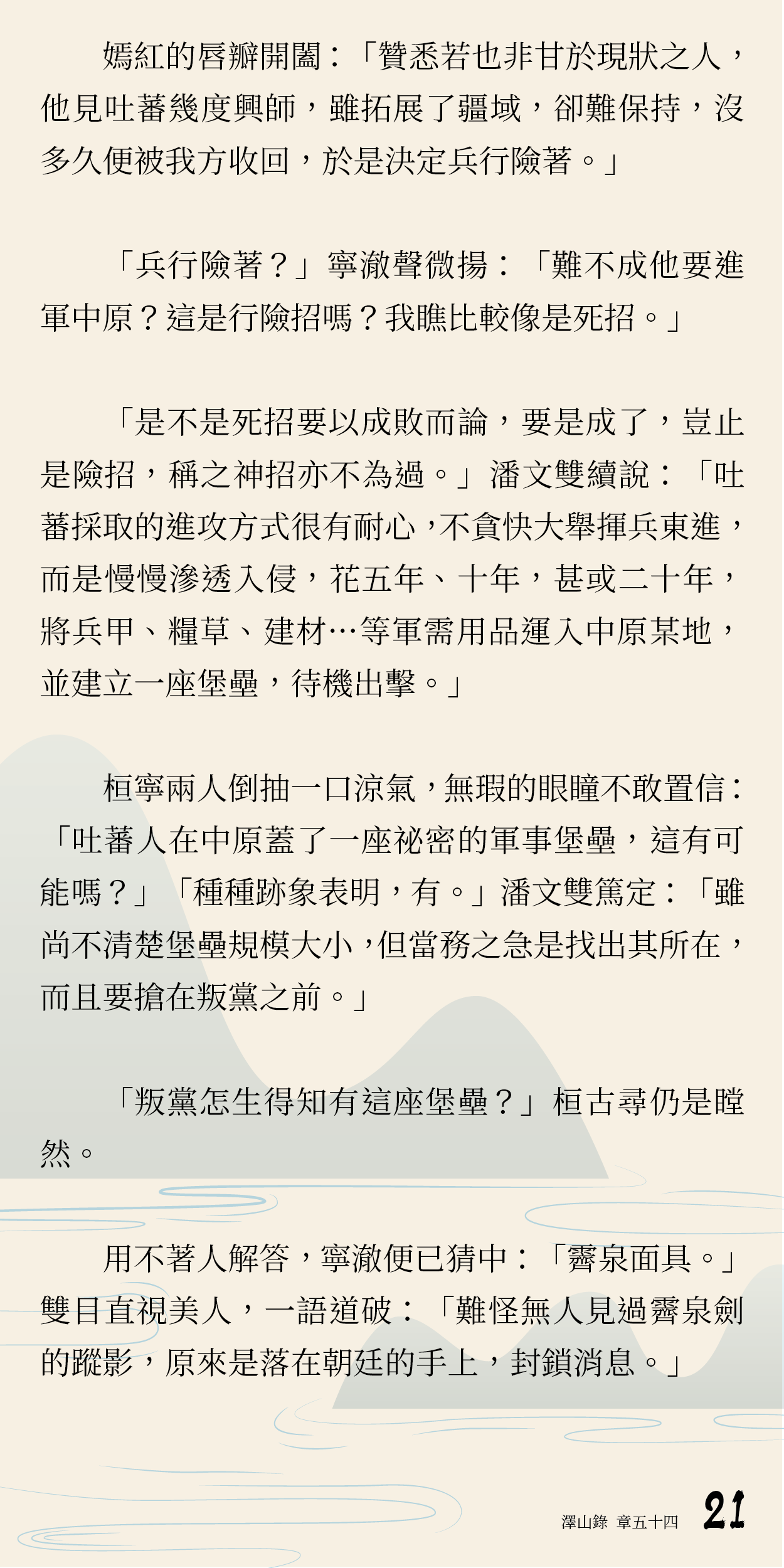 嫣紅的唇瓣開闔：「贊悉若也非甘於現狀之人，他見吐蕃幾度興師，雖拓展了疆域，卻難保持，沒多久便被我方收回，於是決定兵行險著。」

「兵行險著？」寧澈聲微揚：「難不成他要進軍中原？這是行險招嗎？我瞧比較像是死招。」

「是不是死招要以成敗而論，要是成了，豈止是險招，稱之神招亦不為過。」潘文雙續說：「吐蕃採取的進攻方式很有耐心，不貪快大舉揮兵東進，而是慢慢滲透入侵，花五年、十年，甚或二十年，將兵甲、糧草、建材…等軍需用品運入中原某地，並建立一座堡壘，待機出擊。」

桓寧兩人倒抽一口涼氣，無瑕的眼瞳不敢置信：「吐蕃人在中原蓋了一座祕密的軍事堡壘，這有可能嗎？」「種種跡象表明，有。」潘文雙篤定：「雖尚不清楚堡壘規模大小，但當務之急是找出其所在，而且要搶在叛黨之前。」

「叛黨怎生得知有這座堡壘？」桓古尋仍是瞠然。

用不著人解答，寧澈便已猜中：「霽泉面具。」雙目直視美人，一語道破：「難怪無人見過霽泉劍的蹤影，原來是落在朝廷的手上，封鎖消息。」

澤山錄 章五十四 21